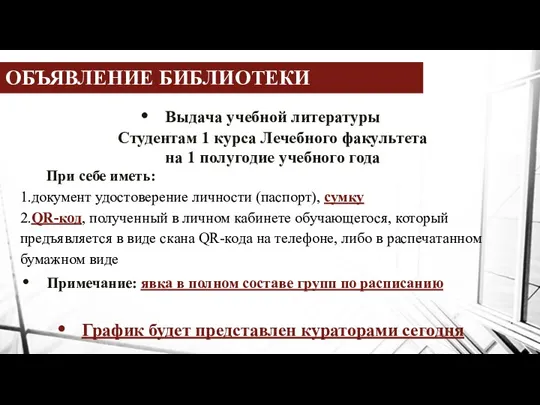 ОБЪЯВЛЕНИЕ БИБЛИОТЕКИ

• Выдача учебной литературы
Студентам 1 курса Лечебного факультета
на 1 полугодие учебного года

При себе иметь:
1.документ удостоверение личности (паспорт), сумку
2.QR-код, полученный в личном кабинете обучающегося, который предъявляется в виде скана QR-кода на телефоне, либо в распечатанном бумажном виде

• Примечание: явка в полном составе групп по расписанию

• График будет представлен кураторами сегодня